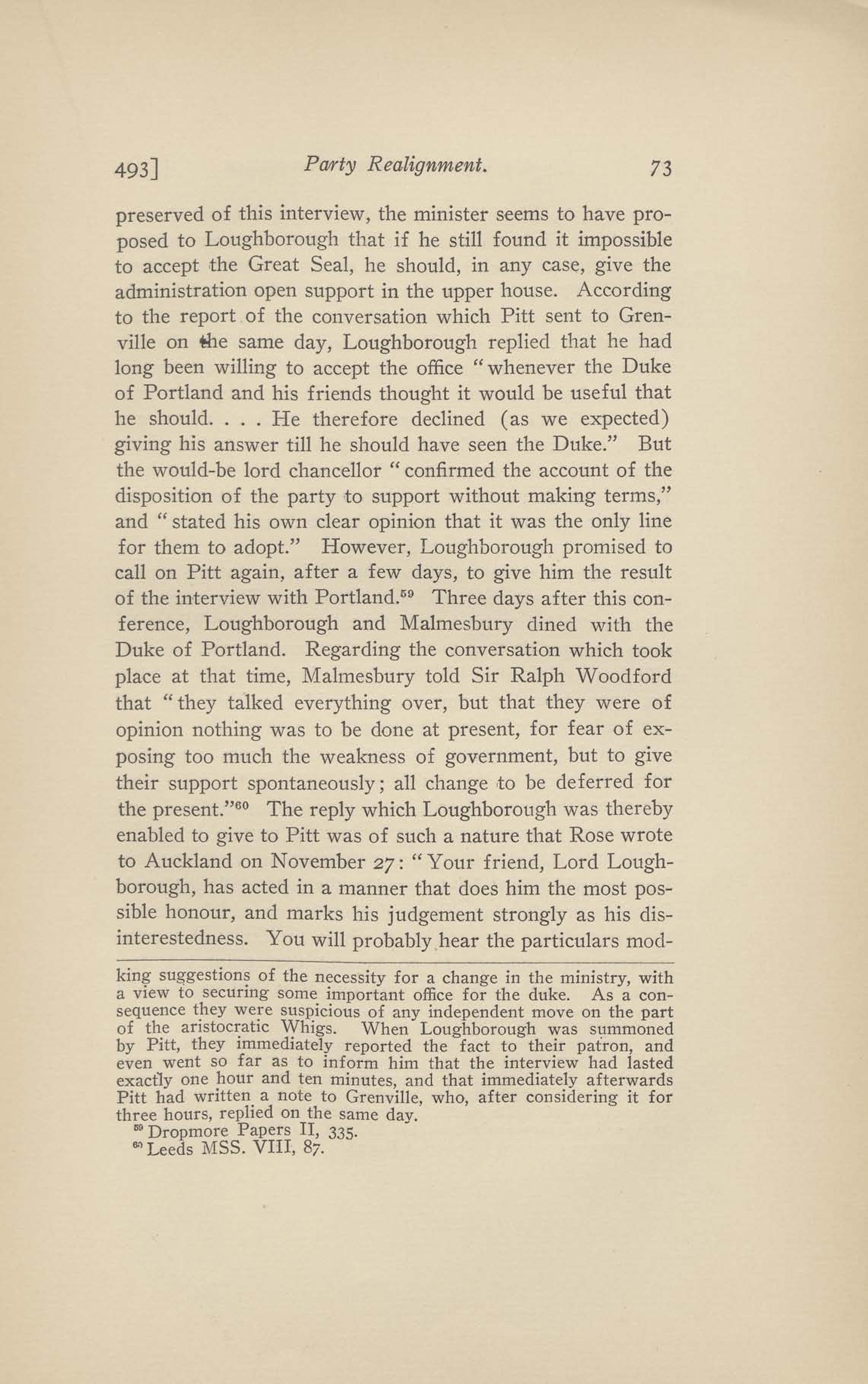 493] Party Realignment. 73

preserved of this interview, the minister seems to have proposed to Loughborough that if he still found it impossible to accept the Great Seal, he should, in any case, give the administration open support in the upper house. According to the report of the conversation which Pitt sent to Grenville on the same day, Loughborough replied that he had long been willing to accept the office "whenever the Duke of Portland and his friends thought it would be useful that he should. . . . He therefore declined (as we expected) giving his answer till he should have seen the Duke." But the would-be lord chancellor "confirmed the account of the disposition of the party to support without making terms," and "stated his own clear opinion that it was the only line for them to adopt." However, Loughborough promised to call on Pitt again, after a few days, to give him the result of the interview with Portland.$^{59}$ Three days after this conference, Loughborough and Malmesbury dined with the Duke of Portland. Regarding the conversation which took place at that time, Malmesbury told Sir Ralph Woodford that "they talked everything over, but that they were of opinion nothing was to be done at present, for fear of exposing too much the weakness of government, but to give their support spontaneously; all change to be deferred for the present."$^{60}$ The reply which Loughborough was thereby enabled to give to Pitt was of such a nature that Rose wrote to Auckland on November 27: "Your friend, Lord Loughborough, has acted in a manner that does him the most possible honour, and marks his judgement strongly as his disinterestedness. You will probably hear the particulars mod-

king suggestions of the necessity for a change in the ministry, with a view to securing some important office for the duke. As a consequence they were suspicious of any independent move on the part of the aristocratic Whigs. When Loughborough was summoned by Pitt, they immediately reported the fact to their patron, and even went so far as to inform him that the interview had lasted exactly one hour and ten minutes, and that immediately afterwards Pitt had written a note to Grenville, who, after considering it for three hours, replied on the same day.

$^{59}$ Dropmore Papers II, 335.
$^{60}$ Leeds MSS. VIII, 87.